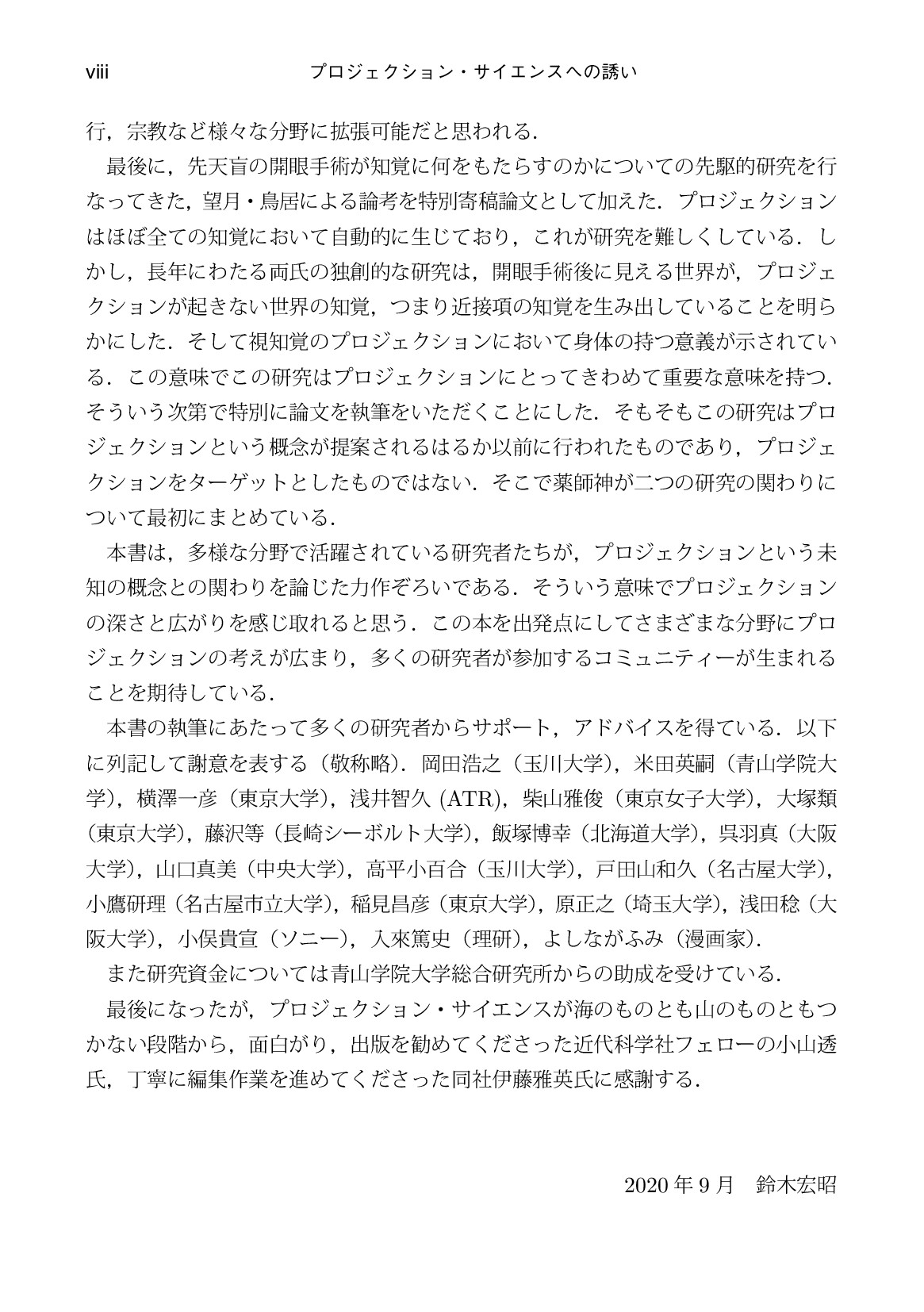 viii プロジェクション・サイエンスへの誘い

行，宗教など様々な分野に拡張可能だと思われる．

最後に，先天盲の開眼手術が知覚に何をもたらすのかについての先駆的研究を行なってきた，望月・鳥居による論考を特別寄稿論文として加えた．プロジェクションはほぼ全ての知覚において自動的に生じており，これが研究を難しくしている．しかし，長年にわたる両氏の独創的な研究は，開眼手術後に見える世界が，プロジェクションが起きない世界の知覚，つまり近接項の知覚を生み出していることを明らかにした．そして視知覚のプロジェクションにおいて身体の持つ意義が示されている．この意味でこの研究はプロジェクションにとってきわめて重要な意味を持つ．そういう次第で特別に論文を執筆をいただくことにした．そもそもこの研究はプロジェクションという概念が提案されるはるか以前に行われたものであり，プロジェクションをターゲットとしたものではない．そこで薬師神が二つの研究の関わりについて最初にまとめている．

本書は，多様な分野で活躍されている研究者たちが，プロジェクションという未知の概念との関わりを論じた力作ぞろいである．そういう意味でプロジェクションの深さと広がりを感じ取れると思う．この本を出発点にしてさまざまな分野にプロジェクションの考えが広まり，多くの研究者が参加するコミュニティーが生まれることを期待している．

本書の執筆にあたって多くの研究者からサポート，アドバイスを得ている．以下に列記して謝意を表する（敬称略）．岡田浩之（玉川大学），米田英嗣（青山学院大学），横澤一彦（東京大学），浅井智久(ATR)，柴山雅俊（東京女子大学），大塚類（東京大学），藤沢等（長崎シーボルト大学），飯塚博幸（北海道大学），呉羽真（大阪大学），山口真美（中央大学），高平小百合（玉川大学），戸田山和久（名古屋大学），小鷹研理（名古屋市立大学），稲見昌彦（東京大学），原正之（埼玉大学），浅田稔（大阪大学），小俣貴宣（ソニー），入來篤史（理研），よしながふみ（漫画家）．

また研究資金については青山学院大学総合研究所からの助成を受けている．

最後になったが，プロジェクション・サイエンスが海のものとも山のものともつかない段階から，面白がり，出版を勧めてくださった近代科学社フェローの小山透氏，丁寧に編集作業を進めてくださった同社伊藤雅英氏に感謝する．

2020年9月 鈴木宏昭